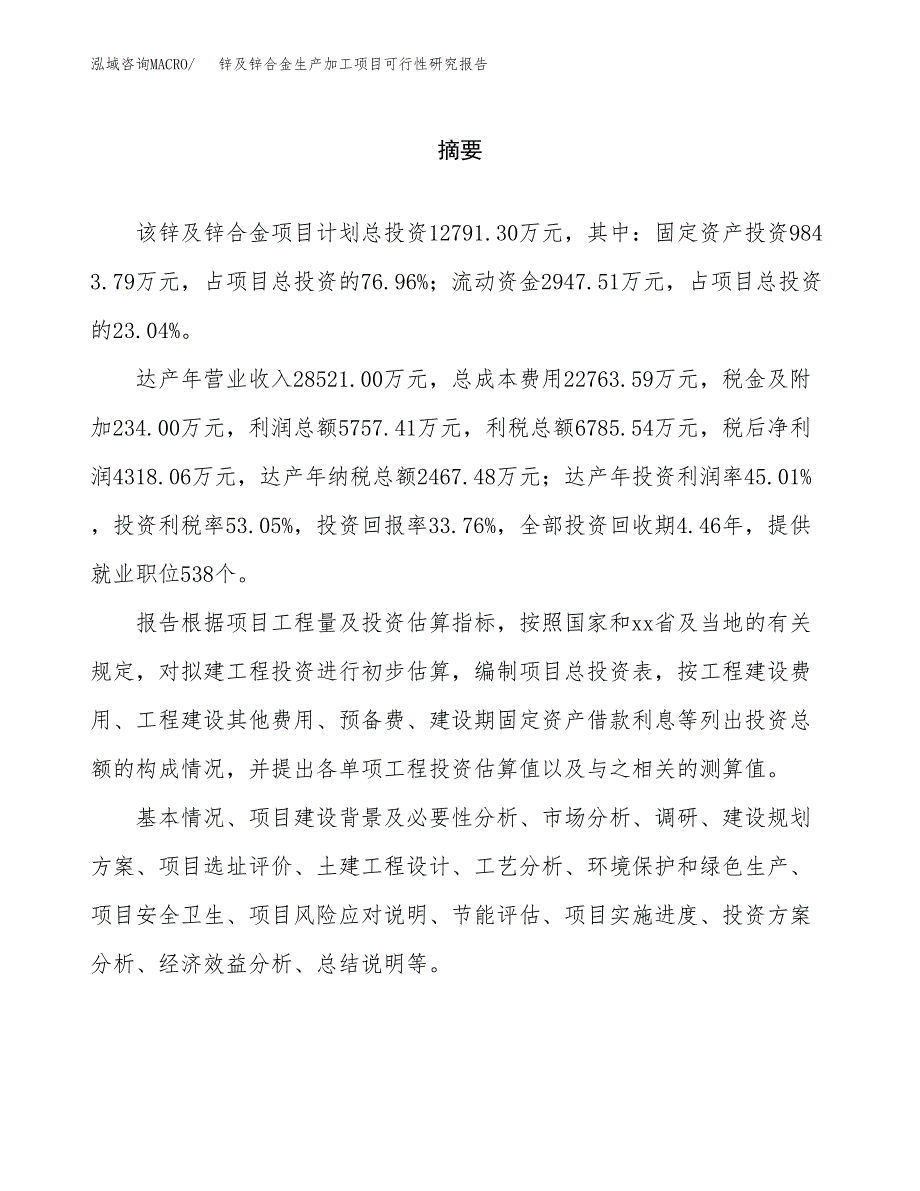 泓域咨询MACRO/ 锌及锌合金生产加工项目可行性研究报告

摘要

该锌及锌合金项目计划总投资12791.30万元，其中：固定资产投资9843.79万元，占项目总投资的76.96%；流动资金2947.51万元，占项目总投资的23.04%。

达产年营业收入28521.00万元，总成本费用22763.59万元，税金及附加234.00万元，利润总额5757.41万元，利税总额6785.54万元，税后净利润4318.06万元，达产年纳税总额2467.48万元；达产年投资利润率45.01%，投资利税率53.05%，投资回报率33.76%，全部投资回收期4.46年，提供就业职位538个。

报告根据项目工程量及投资估算指标，按照国家和xx省及当地的有关规定，对拟建工程投资进行初步估算，编制项目总投资表，按工程建设费用、工程建设其他费用、预备费、建设期固定资产借款利息等列出投资总额的构成情况，并提出各单项工程投资估算值以及与之相关的测算值。

基本情况、项目建设背景及必要性分析、市场分析、调研、建设规划方案、项目选址评价、土建工程设计、工艺分析、环境保护和绿色生产、项目安全卫生、项目风险应对说明、节能评估、项目实施进度、投资方案分析、经济效益分析、总结说明等。